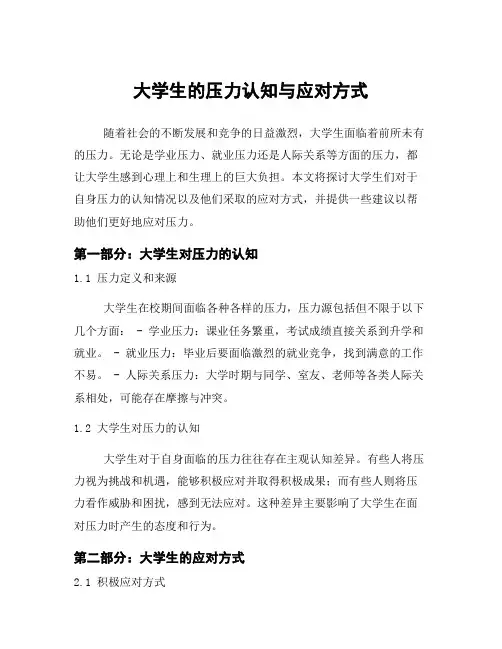 大学生的压力认知与应对方式

随着社会的不断发展和竞争的日益激烈，大学生面临着前所未有的压力。无论是学业压力、就业压力还是人际关系等方面的压力，都让大学生感到心理上和生理上的巨大负担。本文将探讨大学生们对于自身压力的认知情况以及他们采取的应对方式，并提供一些建议以帮助他们更好地应对压力。

第一部分：大学生对压力的认知

1.1 压力定义和来源

大学生在校期间面临各种各样的压力，压力源包括但不限于以下几个方面： - 学业压力：课业任务繁重，考试成绩直接关系到升学和就业。 - 就业压力：毕业后要面临激烈的就业竞争，找到满意的工作不易。 - 人际关系压力：大学时期与同学、室友、老师等各类人际关系相处，可能存在摩擦与冲突。

1.2 大学生对压力的认知

大学生对于自身面临的压力往往存在主观认知差异。有些人将压力视为挑战和机遇，能够积极应对并取得积极成果；而有些人则将压力看作威胁和困扰，感到无法应对。这种差异主要影响了大学生在面对压力时产生的态度和行为。

第二部分：大学生的应对方式

2.1 积极应对方式